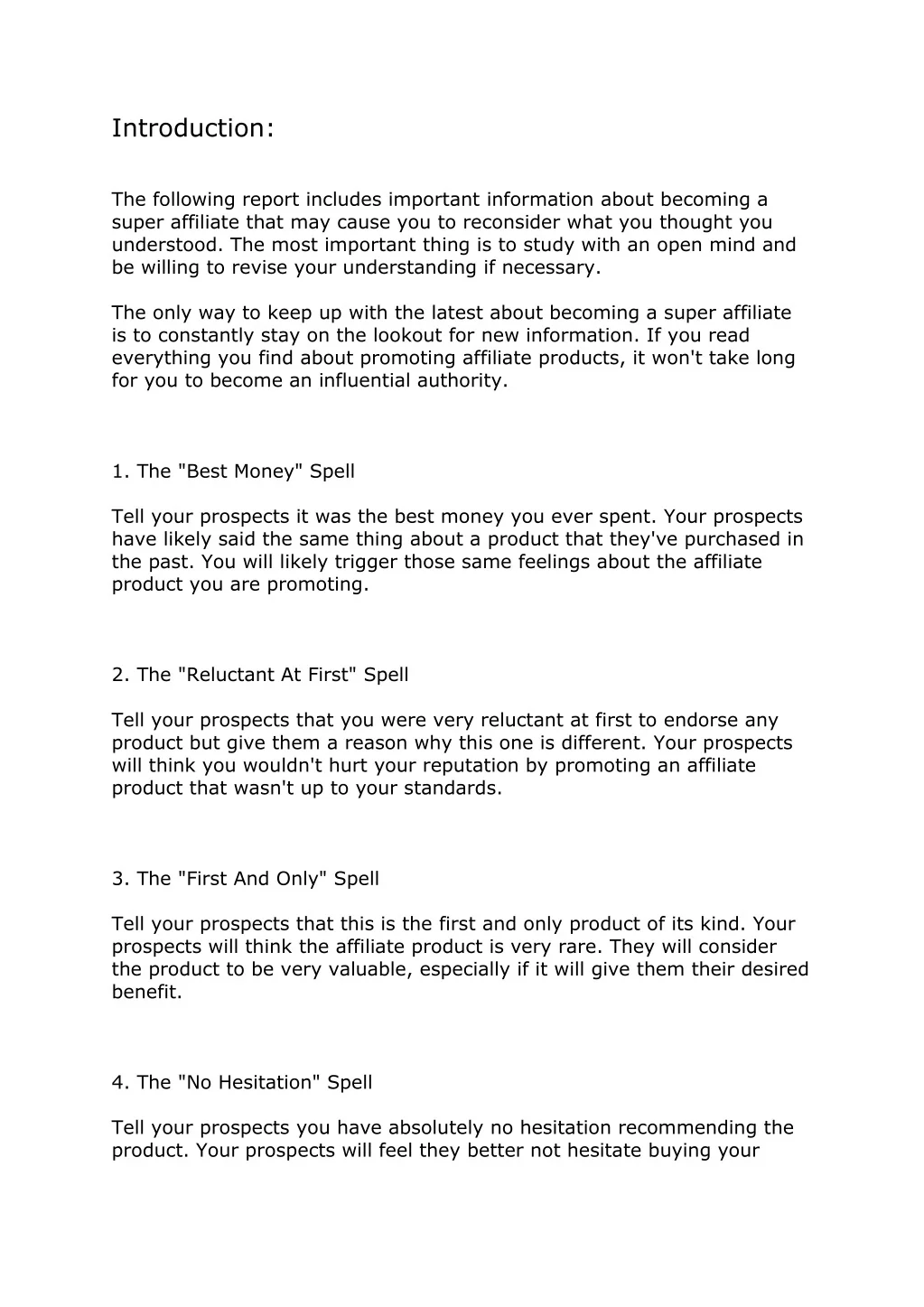 Introduction:

The following report includes important information about becoming a super affiliate that may cause you to reconsider what you thought you understood. The most important thing is to study with an open mind and be willing to revise your understanding if necessary.

The only way to keep up with the latest about becoming a super affiliate is to constantly stay on the lookout for new information. If you read everything you find about promoting affiliate products, it won't take long for you to become an influential authority.

1. The "Best Money" Spell

Tell your prospects it was the best money you ever spent. Your prospects have likely said the same thing about a product that they've purchased in the past. You will likely trigger those same feelings about the affiliate product you are promoting.

2. The "Reluctant At First" Spell

Tell your prospects that you were very reluctant at first to endorse any product but give them a reason why this one is different. Your prospects will think you wouldn't hurt your reputation by promoting an affiliate product that wasn't up to your standards.

3. The "First And Only" Spell

Tell your prospects that this is the first and only product of its kind. Your prospects will think the affiliate product is very rare. They will consider the product to be very valuable, especially if it will give them their desired benefit.

4. The "No Hesitation" Spell

Tell your prospects you have absolutely no hesitation recommending the product. Your prospects will feel they better not hesitate buying your